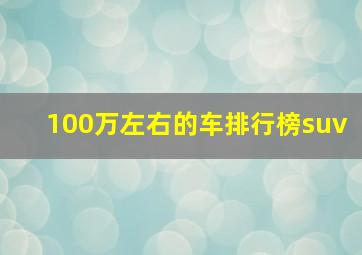 100万左右的车排行榜suv